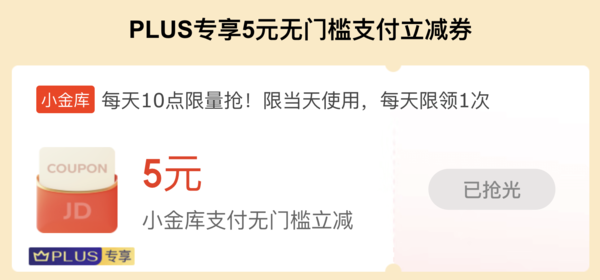 PLUS专享5元无门槛支付立减券

小金库 每天10点限量抢！限当天使用，每天限领1次

COUPON
JD

5元
小金库支付无门槛立减

已抢光

PLUS 专享